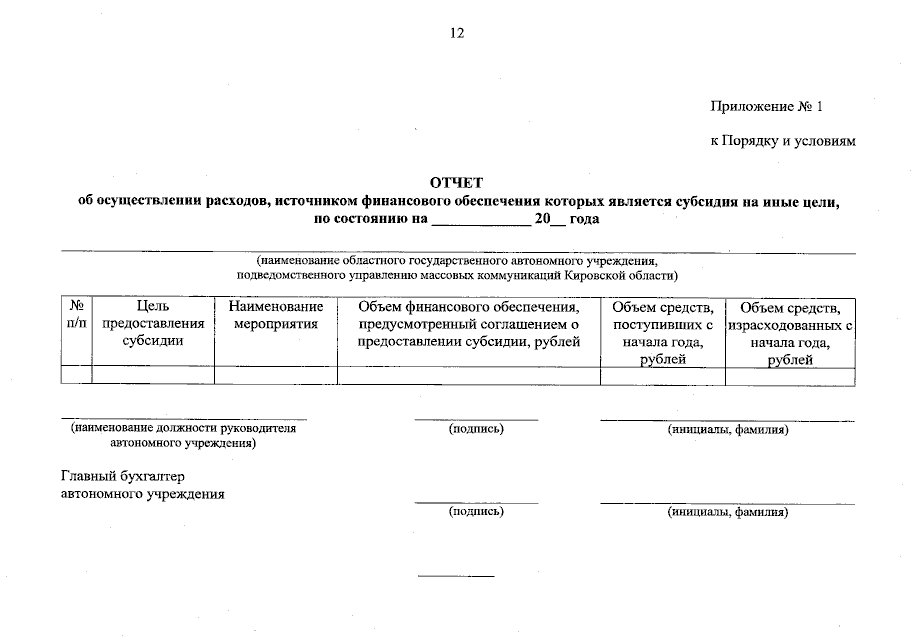 12

Приложение № 1

к Порядку и условиям

ОТЧЕТ
об осуществлении расходов, источником финансового обеспечения которых является субсидия на иные цели, по состоянию на ____________ 20__ года

(наименование областного государственного автономного учреждения, подведомственного управлению массовых коммуникаций Кировской области)

| № п/п | Цель предоставления субсидии | Наименование мероприятия | Объем финансового обеспечения, предусмотренный соглашением о предоставлении субсидии, рублей | Объем средств, поступивших с начала года, рублей | Объем средств, израсходованных с начала года, рублей |
|---|---|---|---|---|---|
| | | | | | |

(наименование должности руководителя автономного учреждения)

(подпись)

(инициалы, фамилия)

Главный бухгалтер автономного учреждения

(подпись)

(инициалы, фамилия)